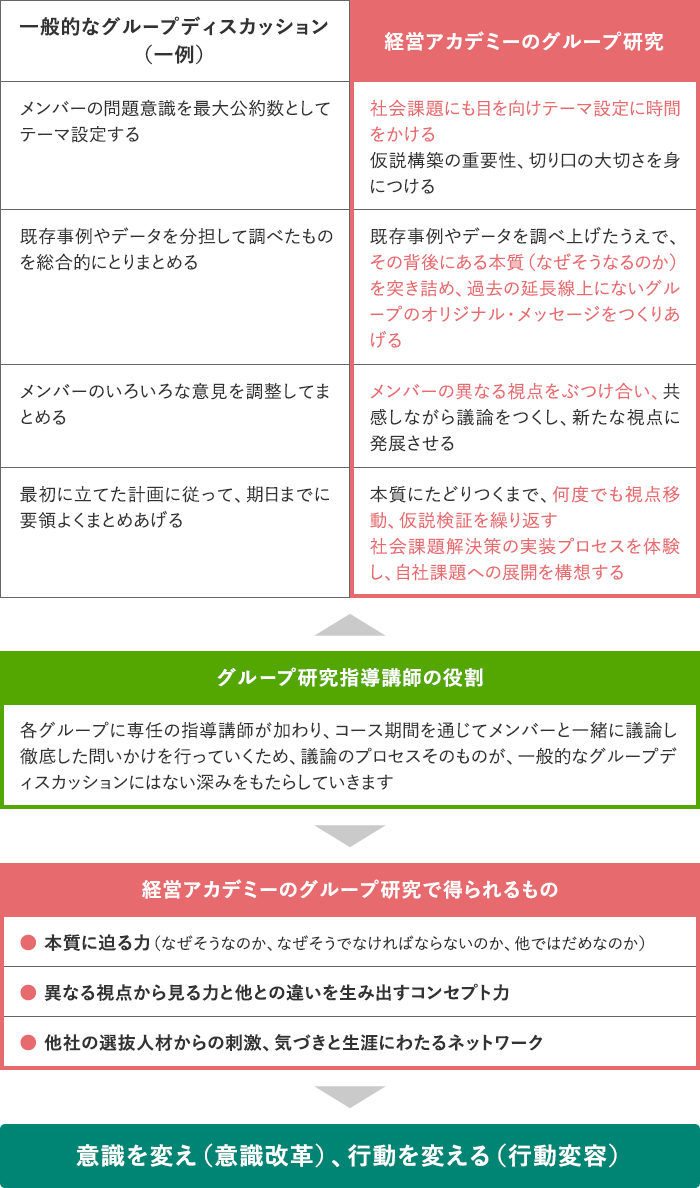 | 一般的なグループディスカッション（一例） | 経営アカデミーのグループ研究 |
|---|---|
| メンバーの問題意識を最大公約数としてテーマ設定する | 社会課題にも目を向けテーマ設定に時間をかける 仮説構築の重要性、切り口の大切さを身につける |
| 既存事例やデータを分担して調べたものを総合的にとりまとめる | 既存事例やデータを調べ上げたうえで、その背後にある本質（なぜそうなるのか）を突き詰め、過去の延長線上にないグループのオリジナル・メッセージをつくりあげる |
| メンバーのいろいろな意見を調整してまとめる | メンバーの異なる視点をぶつけ合い、共感しながら議論をつくし、新たな視点に発展させる |
| 最初に立てた計画に従って、期日までに要領よくまとめあげる | 本質にたどりつくまで、何度でも視点移動、仮説検証を繰り返す 社会課題解決策の実装プロセスを体験し、自社課題への展開を構想する |

グループ研究指導講師の役割

各グループに専任の指導講師が加わり、コース期間を通じてメンバーと一緒に議論し徹底した問いかけを行っていくため、議論のプロセスそのものが、一般的なグループディスカッションにはない深みをもたらしていきます

経営アカデミーのグループ研究で得られるもの

● 本質に迫る力（なぜそうなのか、なぜそうでなければならないのか、他ではだめなのか）

● 異なる視点から見る力と他との違いを生み出すコンセプト力

● 他社の選抜人材からの刺激、気づきと生涯にわたるネットワーク

意識を変え（意識改革）、行動を変える（行動変容）